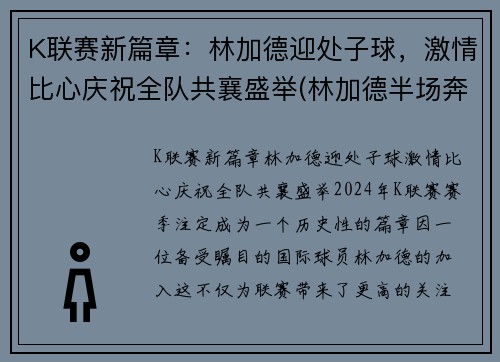 K联赛新篇章：林加德迎处子球，激情比心庆祝全队共襄盛举(林加德半场奔

K联赛新篇章林加德迎处子球激情比心庆祝全队共襄盛举2024年K联赛赛季注定成为一个历史性的篇章因一位备受瞩目的国际球员林加德的加入这不仅为联赛带来了更高的关注